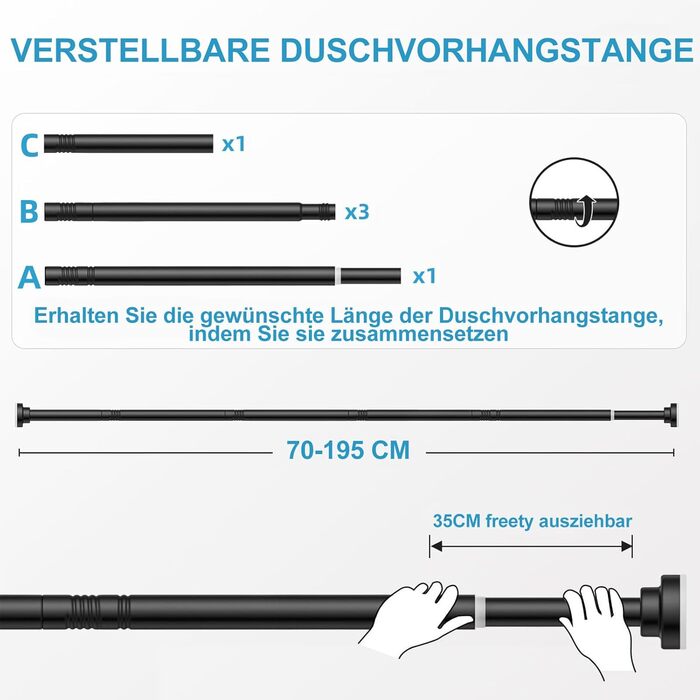 VERSTELLBARE DUSCHVORHANGSTANGE

C x1

B x3

A x1

Erhalten Sie die gewünschte Länge der Duschvorhangstange, indem Sie sie zusammensetzen

70-195 CM

35CM freety ausziehbar